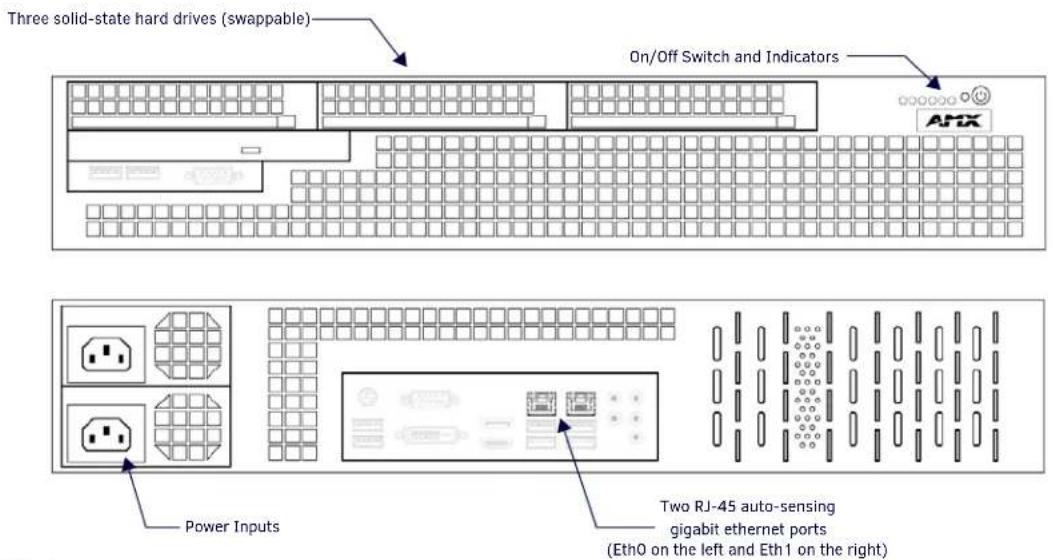 Three solid-state hard drives (swappable)

On/Off Switch and Indicators

AMX

Power Inputs

Two RJ-45 auto-sensing gigabit ethernet ports (Eth0 on the left and Eth1 on the right)